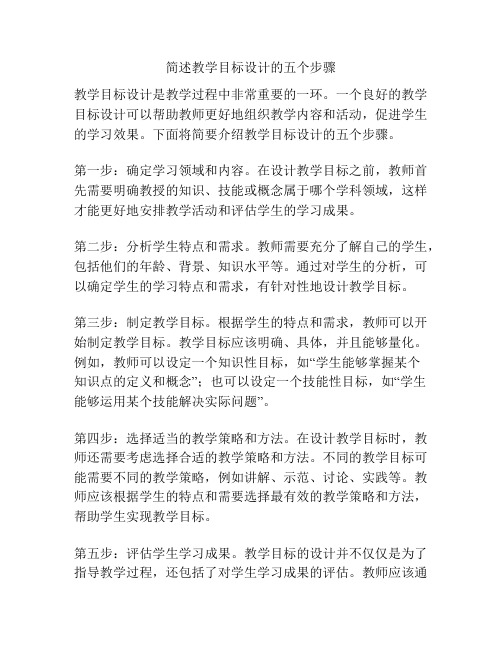 简述教学目标设计的五个步骤

教学目标设计是教学过程中非常重要的一环。一个良好的教学目标设计可以帮助教师更好地组织教学内容和活动，促进学生的学习效果。下面将简要介绍教学目标设计的五个步骤。

第一步：确定学习领域和内容。在设计教学目标之前，教师首先需要明确教授的知识、技能或概念属于哪个学科领域，这样才能更好地安排教学活动和评估学生的学习成果。

第二步：分析学生特点和需求。教师需要充分了解自己的学生，包括他们的年龄、背景、知识水平等。通过对学生的分析，可以确定学生的学习特点和需求，有针对性地设计教学目标。

第三步：制定教学目标。根据学生的特点和需求，教师可以开始制定教学目标。教学目标应该明确、具体，并且能够量化。例如，教师可以设定一个知识性目标，如“学生能够掌握某个知识点的定义和概念”；也可以设定一个技能性目标，如“学生能够运用某个技能解决实际问题”。

第四步：选择适当的教学策略和方法。在设计教学目标时，教师还需要考虑选择合适的教学策略和方法。不同的教学目标可能需要不同的教学策略，例如讲解、示范、讨论、实践等。教师应该根据学生的特点和需要选择最有效的教学策略和方法，帮助学生实现教学目标。

第五步：评估学生学习成果。教学目标的设计并不仅仅是为了指导教学过程，还包括了对学生学习成果的评估。教师应该通